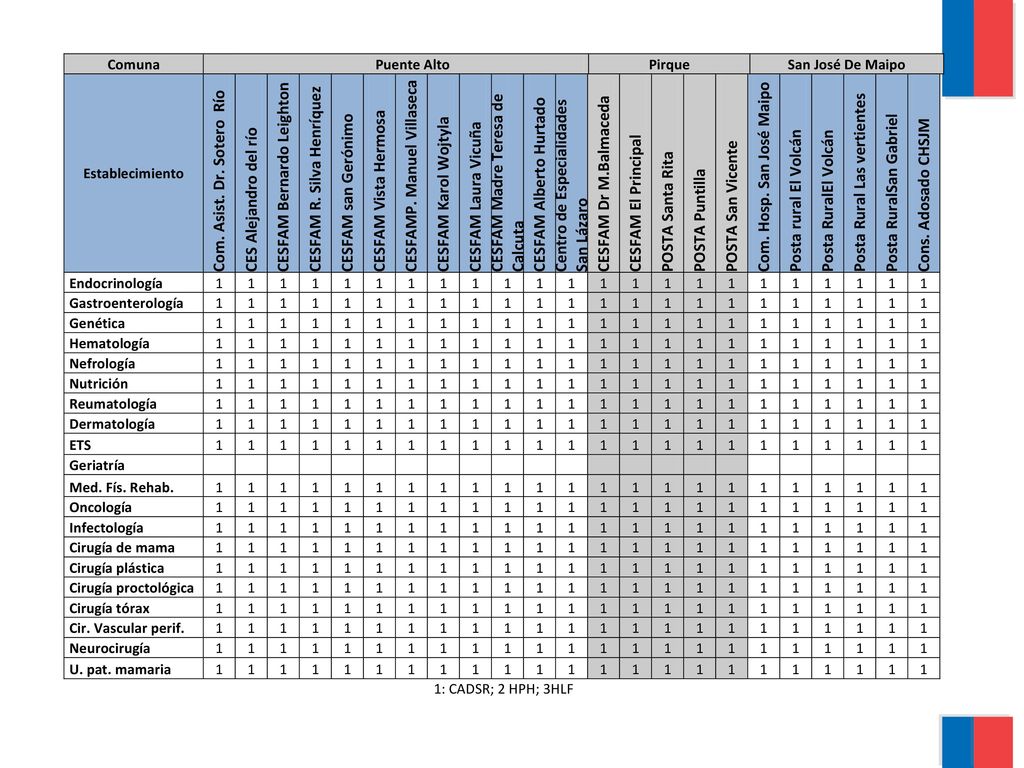 | Comuna | Puente Alto | | | | | | | | | | | | Pirque | | | | | San José De Maipo | | | | | |
|---|---|---|---|---|---|---|---|---|---|---|---|---|---|---|---|---|---|---|---|---|---|---|---|
| Establecimiento | Com. Asist. Dr. Sotero Río | CES Alejandro del río | CESFAM Bernardo Leighton | CESFAM R. Silva Henríquez | CESFAM san Gerónimo | CESFAM Vista Hermosa | CESFAMP. Manuel Villaseca | CESFAM Karol Wojtyla | CESFAM Laura Vicuña | CESFAM Madre Teresa de Calcuta | CESFAM Alberto Hurtado | Centro de Especialidades San Lázaro | CESFAM Dr M.Balmaceda | CESFAM El Principal | POSTA Santa Rita | POSTA Puntilla | POSTA San Vicente | Com. Hosp. San José Maipo | Posta rural El Volcán | Posta RuralEl Volcán | Posta Rural Las vertientes | Posta RuralSan Gabriel | Cons. Adosado CHSJM |
| Endocrinología | 1 | 1 | 1 | 1 | 1 | 1 | 1 | 1 | 1 | 1 | 1 | 1 | 1 | 1 | 1 | 1 | 1 | 1 | 1 | 1 | 1 | 1 | 1 |
| Gastroenterología | 1 | 1 | 1 | 1 | 1 | 1 | 1 | 1 | 1 | 1 | 1 | 1 | 1 | 1 | 1 | 1 | 1 | 1 | 1 | 1 | 1 | 1 | 1 |
| Genética | 1 | 1 | 1 | 1 | 1 | 1 | 1 | 1 | 1 | 1 | 1 | 1 | 1 | 1 | 1 | 1 | 1 | 1 | 1 | 1 | 1 | 1 | 1 |
| Hematología | 1 | 1 | 1 | 1 | 1 | 1 | 1 | 1 | 1 | 1 | 1 | 1 | 1 | 1 | 1 | 1 | 1 | 1 | 1 | 1 | 1 | 1 | 1 |
| Nefrología | 1 | 1 | 1 | 1 | 1 | 1 | 1 | 1 | 1 | 1 | 1 | 1 | 1 | 1 | 1 | 1 | 1 | 1 | 1 | 1 | 1 | 1 | 1 |
| Nutrición | 1 | 1 | 1 | 1 | 1 | 1 | 1 | 1 | 1 | 1 | 1 | 1 | 1 | 1 | 1 | 1 | 1 | 1 | 1 | 1 | 1 | 1 | 1 |
| Reumatología | 1 | 1 | 1 | 1 | 1 | 1 | 1 | 1 | 1 | 1 | 1 | 1 | 1 | 1 | 1 | 1 | 1 | 1 | 1 | 1 | 1 | 1 | 1 |
| Dermatología | 1 | 1 | 1 | 1 | 1 | 1 | 1 | 1 | 1 | 1 | 1 | 1 | 1 | 1 | 1 | 1 | 1 | 1 | 1 | 1 | 1 | 1 | 1 |
| ETS | 1 | 1 | 1 | 1 | 1 | 1 | 1 | 1 | 1 | 1 | 1 | 1 | 1 | 1 | 1 | 1 | 1 | 1 | 1 | 1 | 1 | 1 | 1 |
| Geriatría | | | | | | | | | | | | | | | | | | | | | | | |
| Med. Fís. Rehab. | 1 | 1 | 1 | 1 | 1 | 1 | 1 | 1 | 1 | 1 | 1 | 1 | 1 | 1 | 1 | 1 | 1 | 1 | 1 | 1 | 1 | 1 | 1 |
| Oncología | 1 | 1 | 1 | 1 | 1 | 1 | 1 | 1 | 1 | 1 | 1 | 1 | 1 | 1 | 1 | 1 | 1 | 1 | 1 | 1 | 1 | 1 | 1 |
| Infectología | 1 | 1 | 1 | 1 | 1 | 1 | 1 | 1 | 1 | 1 | 1 | 1 | 1 | 1 | 1 | 1 | 1 | 1 | 1 | 1 | 1 | 1 | 1 |
| Cirugía de mama | 1 | 1 | 1 | 1 | 1 | 1 | 1 | 1 | 1 | 1 | 1 | 1 | 1 | 1 | 1 | 1 | 1 | 1 | 1 | 1 | 1 | 1 | 1 |
| Cirugía plástica | 1 | 1 | 1 | 1 | 1 | 1 | 1 | 1 | 1 | 1 | 1 | 1 | 1 | 1 | 1 | 1 | 1 | 1 | 1 | 1 | 1 | 1 | 1 |
| Cirugía proctológica | 1 | 1 | 1 | 1 | 1 | 1 | 1 | 1 | 1 | 1 | 1 | 1 | 1 | 1 | 1 | 1 | 1 | 1 | 1 | 1 | 1 | 1 | 1 |
| Cirugía tórax | 1 | 1 | 1 | 1 | 1 | 1 | 1 | 1 | 1 | 1 | 1 | 1 | 1 | 1 | 1 | 1 | 1 | 1 | 1 | 1 | 1 | 1 | 1 |
| Cir. Vascular perif. | 1 | 1 | 1 | 1 | 1 | 1 | 1 | 1 | 1 | 1 | 1 | 1 | 1 | 1 | 1 | 1 | 1 | 1 | 1 | 1 | 1 | 1 | 1 |
| Neurocirugía | 1 | 1 | 1 | 1 | 1 | 1 | 1 | 1 | 1 | 1 | 1 | 1 | 1 | 1 | 1 | 1 | 1 | 1 | 1 | 1 | 1 | 1 | 1 |
| U. pat. mamaria | 1 | 1 | 1 | 1 | 1 | 1 | 1 | 1 | 1 | 1 | 1 | 1 | 1 | 1 | 1 | 1 | 1 | 1 | 1 | 1 | 1 | 1 | 1 |

1: CADSR; 2 HPH; 3HLF